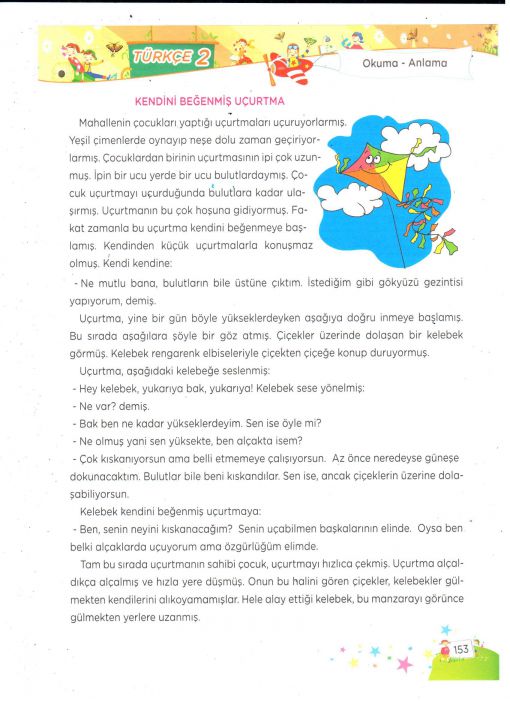 TÜRKÇE 2

Okuma - Anlama

KENDİNİ BEĞENMİŞ UÇURTMA

Mahallenin çocukları yaptığı uçurtmaları uçuruyorlarmış. Yeşil çimenlerde oynayıp neşe dolu zaman geçiriyorlarmış. Çocuklardan birinin uçurtmasının ipi çok uzunmuş. İpin bir ucu yerde bir ucu bulutlardaymış. Çocuk uçurtmayı uçurduğunda bulutlara kadar ulaşırmış. Uçurtmanın bu çok hoşuna gidiyormuş. Fakat zamanla bu uçurtma kendini beğenmeye başlamış. Kendinden küçük uçurtmalarla konuşmaz olmuş. Kendi kendine:

- Ne mutlu bana, bulutların bile üstüne çıktım. İstediğim gibi gökyüzü gezintisi yapıyorum, demiş.

Uçurtma, yine bir gün böyle yükseklerdeyken aşağıya doğru inmeye başlamış. Bu sırada aşağılara şöyle bir göz atmış. Çiçekler üzerinde dolaşan bir kelebek görmüş. Kelebek rengarenk elbiseleriyle çiçekten çiçeğe konup duruyormuş.

Uçurtma, aşağıdaki kelebeğe seslenmiş:

- Hey kelebek, yukarıya bak, yukarıya! Kelebek sese yönelmiş:

- Ne var? demiş.

- Bak ben ne kadar yükseklerdeyim. Sen ise öyle mi?

- Ne olmuş yani sen yüksekte, ben alçakta isem?

- Çok kıskanıyorsun ama belli etmemeye çalışıyorsun. Az önce neredeyse güneşe dokunacaktım. Bulutlar bile beni kıskandılar. Sen ise, ancak çiçeklerin üzerine dolaşabiliyorsun.

Kelebek kendini beğenmiş uçurtmaya:

- Ben, senin neyini kıskanacağım? Senin uçabilmen başkalarının elinde. Oysa ben belki alçaklarda uçuyorum ama özgürlüğüm elimde.

Tam bu sırada uçurtmanın sahibi çocuk, uçurtmayı hızlıca çekmiş. Uçurtma alçaldıkça alçalmış ve hızla yere düşmüş. Onun bu halini gören çiçekler, kelebekler gülmekten kendilerini alıkoyamamışlar. Hele alay ettiği kelebek, bu manzarayı görünce gülmekten yerlere uzanmış.

153